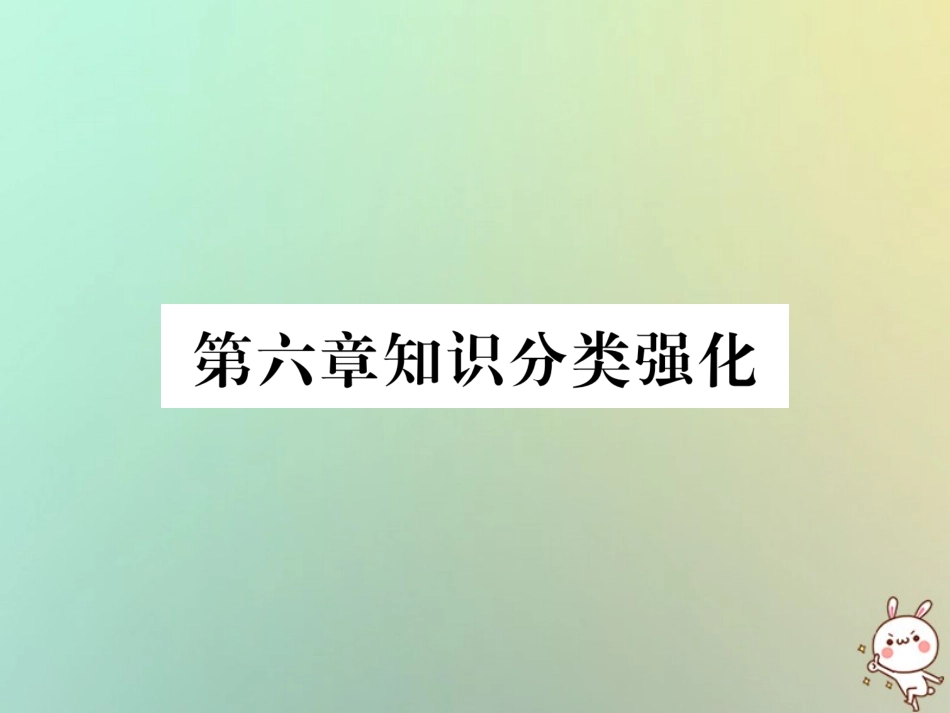 第六章知识分类强化